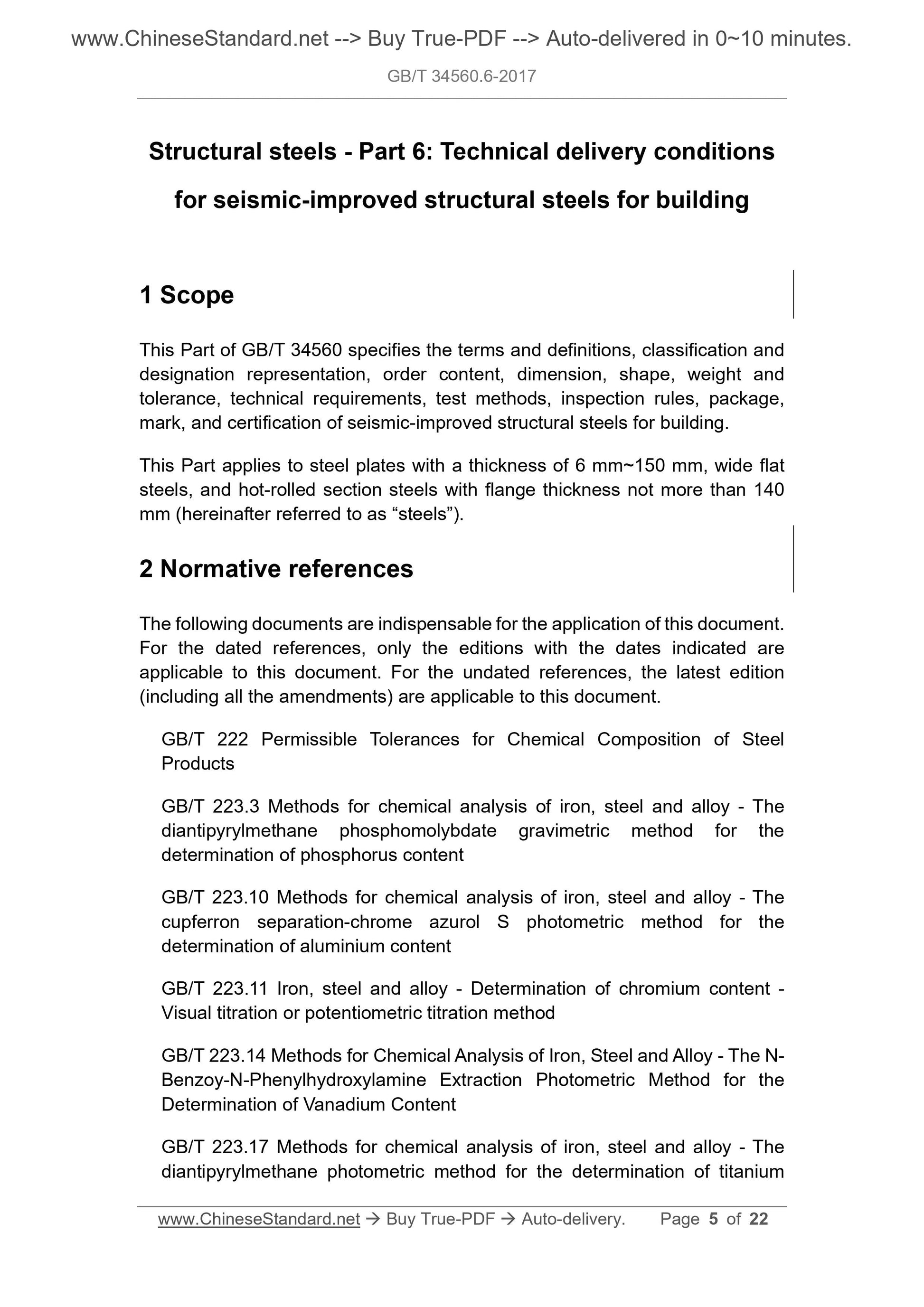 www.ChineseStandard.net --> Buy True-PDF --> Auto-delivered in 0~10 minutes.

GB/T 34560.6-2017

Structural steels - Part 6: Technical delivery conditions for seismic-improved structural steels for building

1 Scope

This Part of GB/T 34560 specifies the terms and definitions, classification and designation representation, order content, dimension, shape, weight and tolerance, technical requirements, test methods, inspection rules, package, mark, and certification of seismic-improved structural steels for building.

This Part applies to steel plates with a thickness of 6 mm~150 mm, wide flat steels, and hot-rolled section steels with flange thickness not more than 140 mm (hereinafter referred to as “steels”).

2 Normative references

The following documents are indispensable for the application of this document. For the dated references, only the editions with the dates indicated are applicable to this document. For the undated references, the latest edition (including all the amendments) are applicable to this document.

GB/T 222 Permissible Tolerances for Chemical Composition of Steel Products

GB/T 223.3 Methods for chemical analysis of iron, steel and alloy - The diantipyrylmethane phosphomolybdate gravimetric method for the determination of phosphorus content

GB/T 223.10 Methods for chemical analysis of iron, steel and alloy - The cupferron separation-chrome azurol S photometric method for the determination of aluminium content

GB/T 223.11 Iron, steel and alloy - Determination of chromium content - Visual titration or potentiometric titration method

GB/T 223.14 Methods for Chemical Analysis of Iron, Steel and Alloy - The N-Benzoy-N-Phenylhydroxylamine Extraction Photometric Method for the Determination of Vanadium Content

GB/T 223.17 Methods for chemical analysis of iron, steel and alloy - The diantipyrylmethane photometric method for the determination of titanium

www.ChineseStandard.net → Buy True-PDF → Auto-delivery. Page 5 of 22